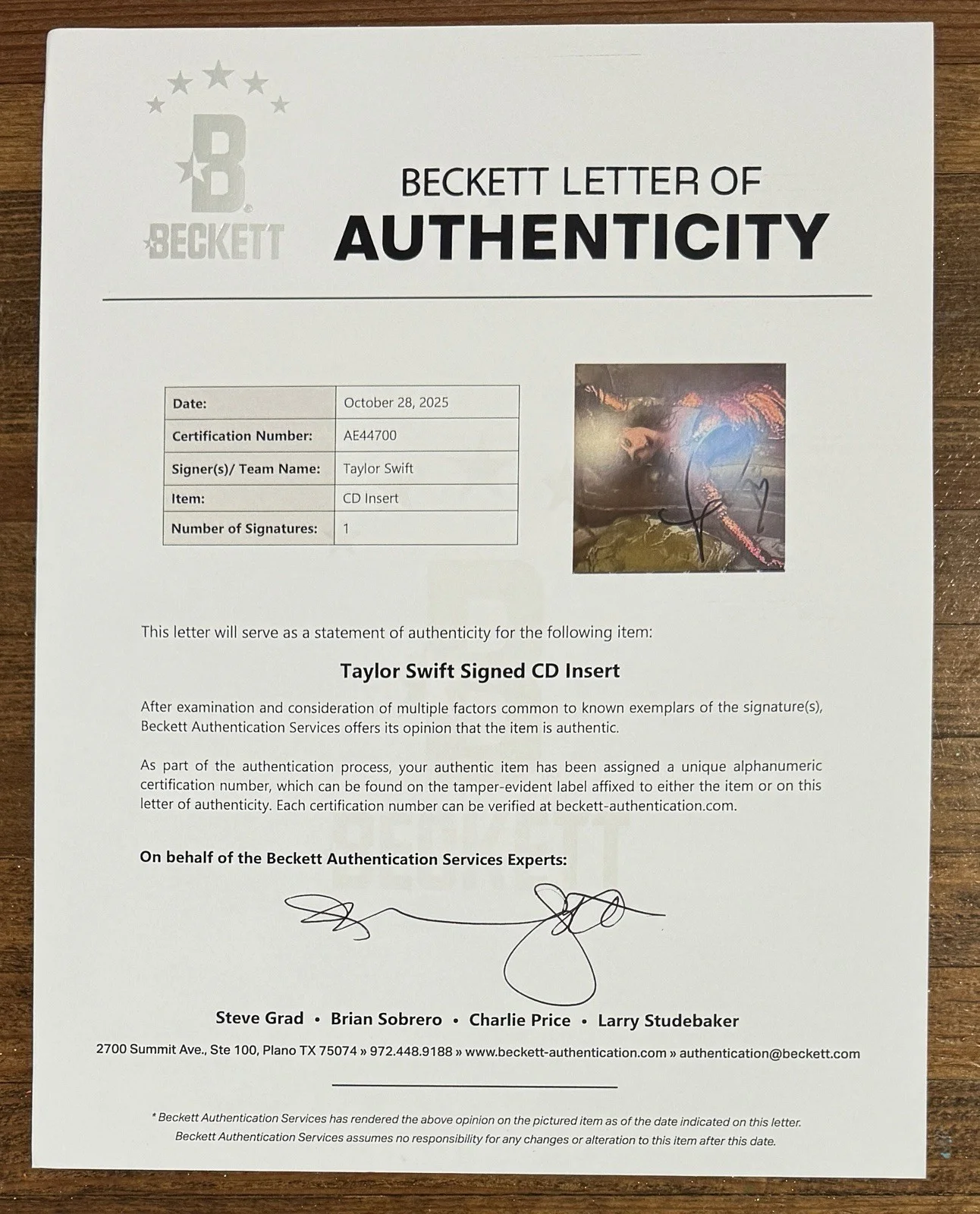 BECKETT

BECKETT LETTER OF
AUTHENTICITY

| Date: | October 28, 2025 |
|---|---|
| Certification Number: | AE44700 |
| Signer(s)/ Team Name: | Taylor Swift |
| Item: | CD Insert |
| Number of Signatures: | 1 |

This letter will serve as a statement of authenticity for the following item:

Taylor Swift Signed CD Insert

After examination and consideration of multiple factors common to known exemplars of the signature(s), Beckett Authentication Services offers its opinion that the item is authentic.

As part of the authentication process, your authentic item has been assigned a unique alphanumeric certification number, which can be found on the tamper-evident label affixed to either the item or on this letter of authenticity. Each certification number can be verified at beckett-authentication.com.

On behalf of the Beckett Authentication Services Experts:

Steve Grad • Brian Sobrero • Charlie Price • Larry Studebaker

2700 Summit Ave., Ste 100, Plano TX 75074 » 972.448.9188 » www.beckett-authentication.com » authentication@beckett.com

* Beckett Authentication Services has rendered the above opinion on the pictured item as of the date indicated on this letter. Beckett Authentication Services assumes no responsibility for any changes or alteration to this item after this date.